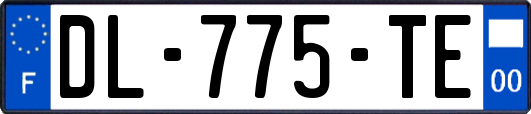 F

DL-775-TE

00